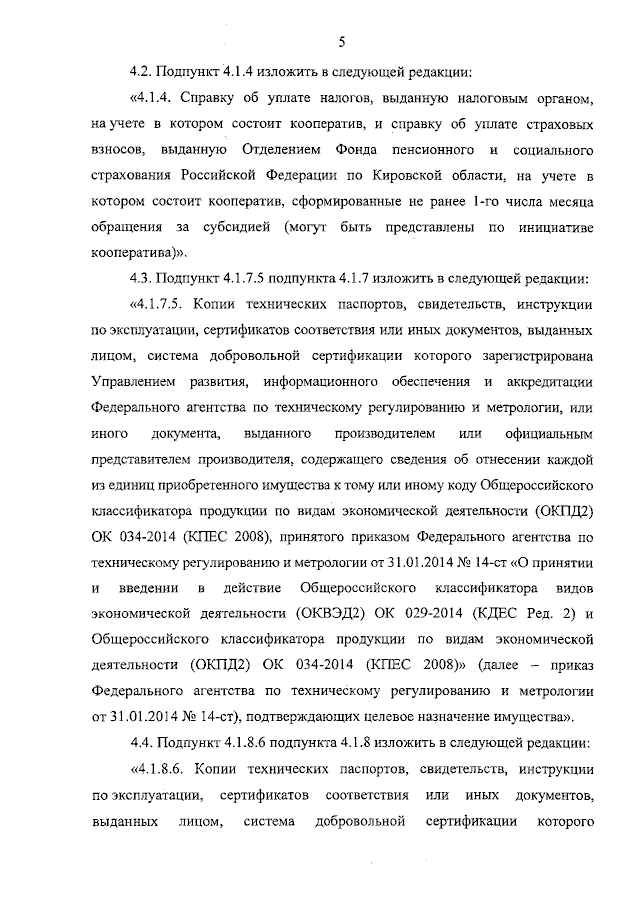 5

4.2. Подпункт 4.1.4 изложить в следующей редакции:

«4.1.4. Справку об уплате налогов, выданную налоговым органом, на учете в котором состоит кооператив, и справку об уплате страховых взносов, выданную Отделением Фонда пенсионного и социального страхования Российской Федерации по Кировской области, на учете в котором состоит кооператив, сформированные не ранее 1-го числа месяца обращения за субсидией (могут быть представлены по инициативе кооператива)».

4.3. Подпункт 4.1.7.5 подпункта 4.1.7 изложить в следующей редакции:

«4.1.7.5. Копии технических паспортов, свидетельств, инструкции по эксплуатации, сертификатов соответствия или иных документов, выданных лицом, система добровольной сертификации которого зарегистрирована Управлением развития, информационного обеспечения и аккредитации Федерального агентства по техническому регулированию и метрологии, или иного документа, выданного производителем или официальным представителем производителя, содержащего сведения об отнесении каждой из единиц приобретенного имущества к тому или иному коду Общероссийского классификатора продукции по видам экономической деятельности (ОКПД2) ОК 034-2014 (КПЕС 2008), принятого приказом Федерального агентства по техническому регулированию и метрологии от 31.01.2014 № 14-ст «О принятии и введении в действие Общероссийского классификатора видов экономической деятельности (ОКВЭД2) ОК 029-2014 (КДЕС Ред. 2) и Общероссийского классификатора продукции по видам экономической деятельности (ОКПД2) ОК 034-2014 (КПЕС 2008)» (далее – приказ Федерального агентства по техническому регулированию и метрологии от 31.01.2014 № 14-ст), подтверждающих целевое назначение имущества».

4.4. Подпункт 4.1.8.6 подпункта 4.1.8 изложить в следующей редакции:

«4.1.8.6. Копии технических паспортов, свидетельств, инструкции по эксплуатации, сертификатов соответствия или иных документов, выданных лицом, система добровольной сертификации которого